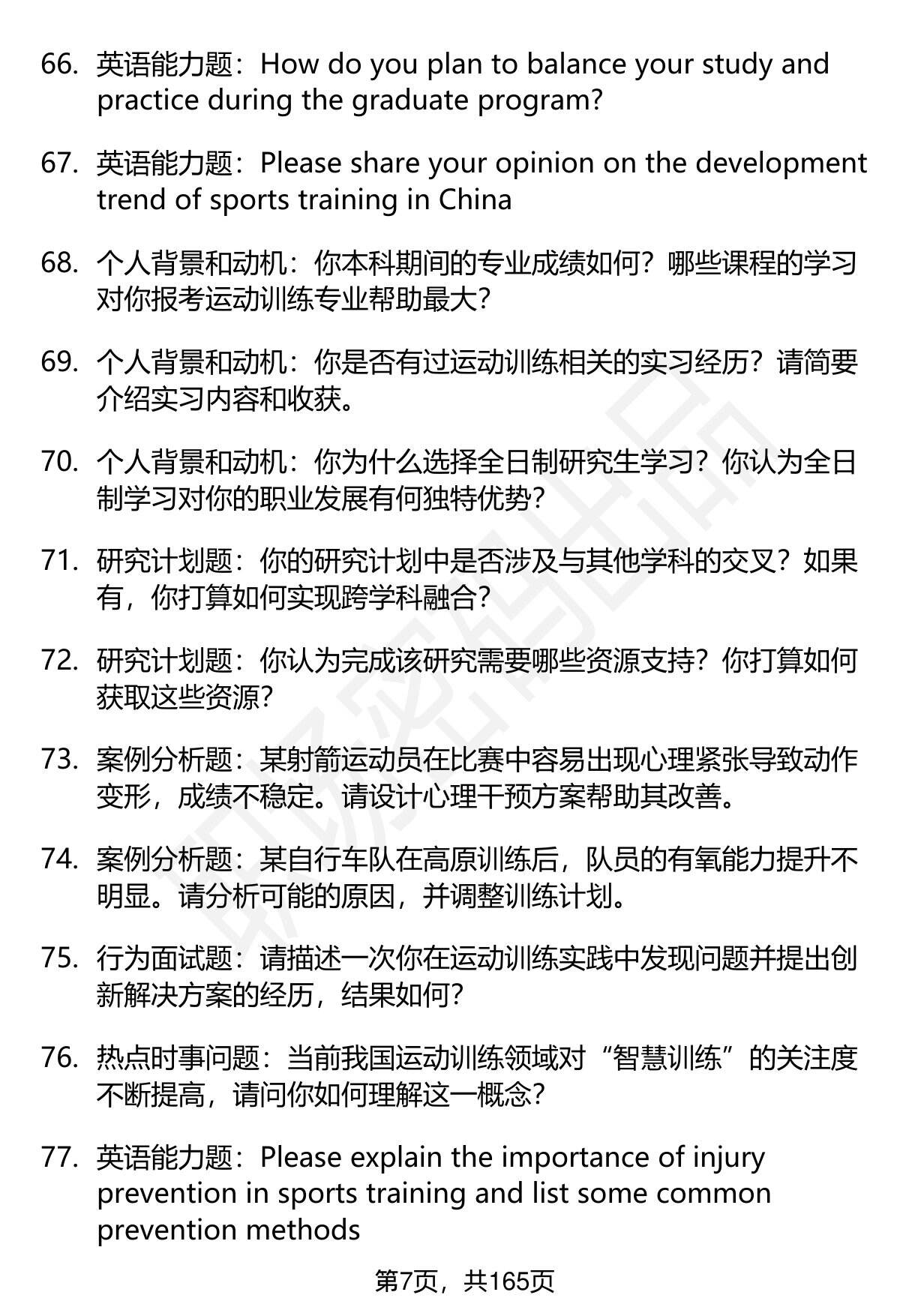 66. 英语能力题：How do you plan to balance your study and practice during the graduate program?

67. 英语能力题：Please share your opinion on the development trend of sports training in China

68. 个人背景和动机：你本科期间的专业成绩如何？哪些课程的学习对你报考运动训练专业帮助最大？

69. 个人背景和动机：你是否有过运动训练相关的实习经历？请简要介绍实习内容和收获。

70. 个人背景和动机：你为什么选择全日制研究生学习？你认为全日制学习对你的职业发展有何独特优势？

71. 研究计划题：你的研究计划中是否涉及与其他学科的交叉？如果有，你打算如何实现跨学科融合？

72. 研究计划题：你认为完成该研究需要哪些资源支持？你打算如何获取这些资源？

73. 案例分析题：某射箭运动员在比赛中容易出现心理紧张导致动作变形，成绩不稳定。请设计心理干预方案帮助其改善。

74. 案例分析题：某自行车队在高原训练后，队员的有氧能力提升不明显。请分析可能的原因，并调整训练计划。

75. 行为面试题：请描述一次你在运动训练实践中发现问题并提出创新解决方案的经历，结果如何？

76. 热点时事问题：当前我国运动训练领域对“智慧训练”的关注度不断提高，请问你如何理解这一概念？

77. 英语能力题：Please explain the importance of injury prevention in sports training and list some common prevention methods

第7页，共165页